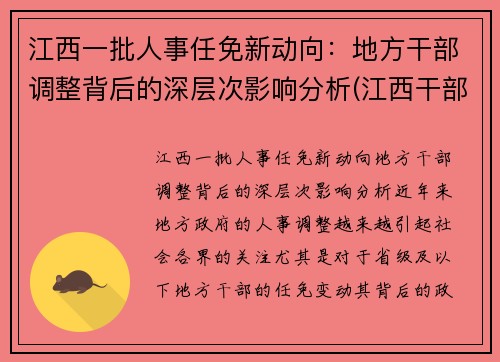 江西一批人事任免新动向：地方干部调整背后的深层次影响分析(江西干部

江西一批人事任免新动向地方干部调整背后的深层次影响分析近年来地方政府的人事调整越来越引起社会各界的关注尤其是对于省级及以下地方干部的任免变动其背后的政